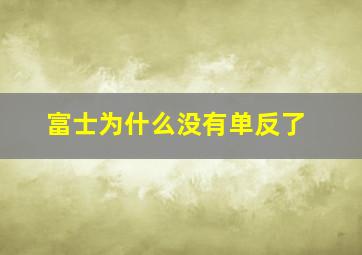 富士为什么没有单反了